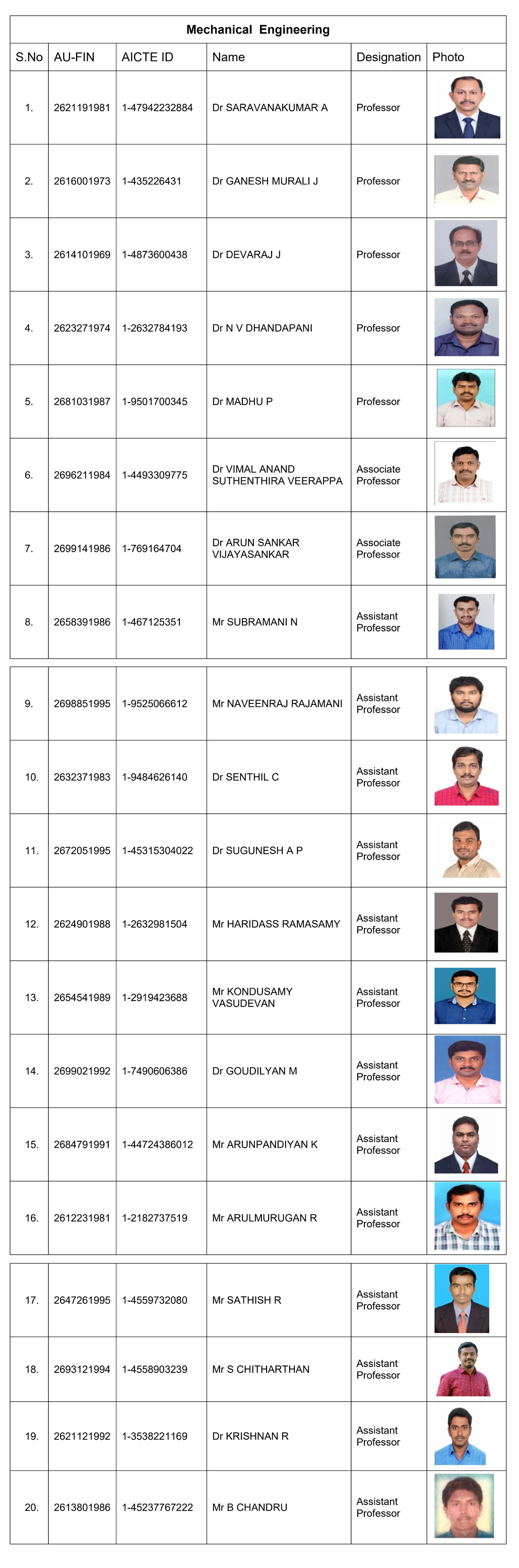 Mechanical Engineering

| S.No | AU-FIN | AICTE ID | Name | Designation | Photo |
|---|---|---|---|---|---|
| 1. | 2621191981 | 1-47942232884 | Dr SARAVANAKUMAR A | Professor | |
| 2. | 2616001973 | 1-435226431 | Dr GANESH MURALI J | Professor | |
| 3. | 2614101969 | 1-4873600438 | Dr DEVARAJ J | Professor | |
| 4. | 2623271974 | 1-2632784193 | Dr N V DHANDAPANI | Professor | |
| 5. | 2681031987 | 1-9501700345 | Dr MADHU P | Professor | |
| 6. | 2696211984 | 1-4493309775 | Dr VIMAL ANAND SUTHENTHIRA VEERAPPA | Associate Professor | |
| 7. | 2699141986 | 1-769164704 | Dr ARUN SANKAR VIJAYASANKAR | Associate Professor | |
| 8. | 2658391986 | 1-467125351 | Mr SUBRAMANI N | Assistant Professor | |
| 9. | 2698851995 | 1-9525066612 | Mr NAVEENRAJ RAJAMANI | Assistant Professor | |
| 10. | 2632371983 | 1-9484626140 | Dr SENTHIL C | Assistant Professor | |
| 11. | 2672051995 | 1-45315304022 | Dr SUGUNESH A P | Assistant Professor | |
| 12. | 2624901988 | 1-2632981504 | Mr HARIDASS RAMASAMY | Assistant Professor | |
| 13. | 2654541989 | 1-2919423688 | Mr KONDUSAMY VASUDEVAN | Assistant Professor | |
| 14. | 2699021992 | 1-7490606386 | Dr GOUDILYAN M | Assistant Professor | |
| 15. | 2684791991 | 1-44724386012 | Mr ARUNPANDIYAN K | Assistant Professor | |
| 16. | 2612231981 | 1-2182737519 | Mr ARULMURUGAN R | Assistant Professor | |
| 17. | 2647261995 | 1-4559732080 | Mr SATHISH R | Assistant Professor | |
| 18. | 2693121994 | 1-4558903239 | Mr S CHITHARTHAN | Assistant Professor | |
| 19. | 2621121992 | 1-3538221169 | Dr KRISHNAN R | Assistant Professor | |
| 20. | 2613801986 | 1-45237767222 | Mr B CHANDRU | Assistant Professor | |